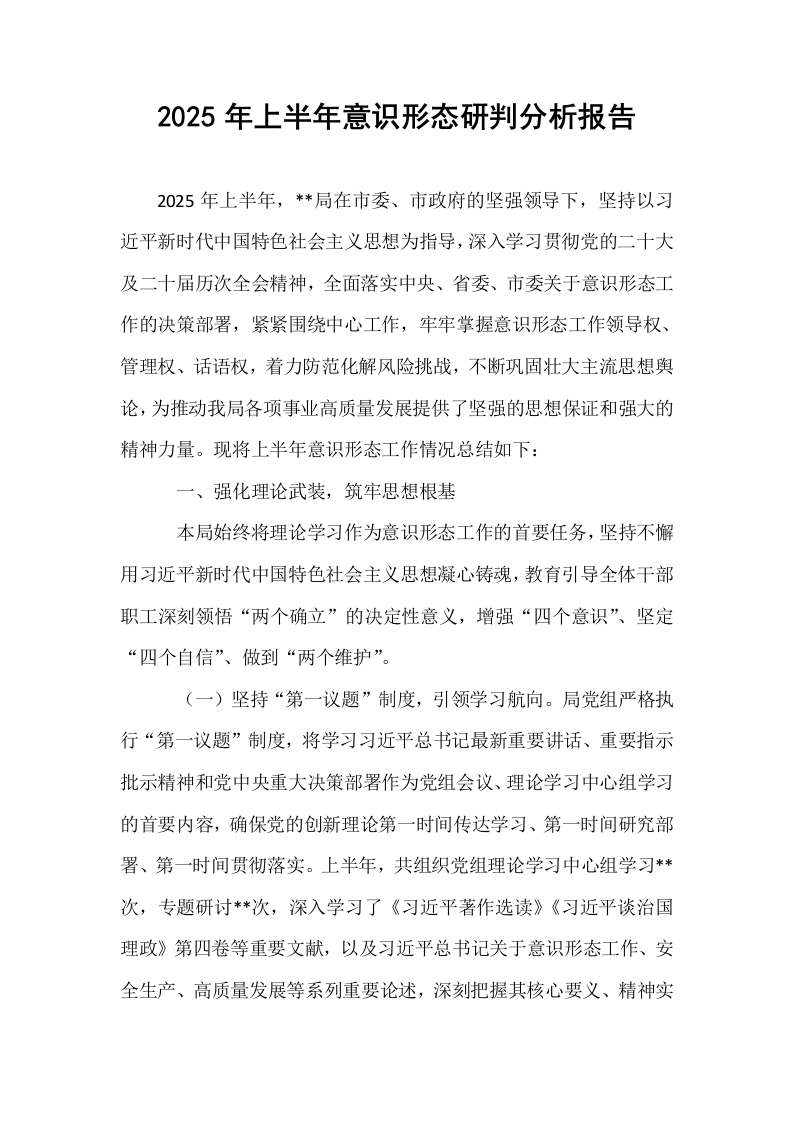 2025年上半年意识形态研判分析报告

2025年上半年，**局在市委、市政府的坚强领导下，坚持以习近平新时代中国特色社会主义思想为指导，深入学习贯彻党的二十大及二十届历次全会精神，全面落实中央、省委、市委关于意识形态工作的决策部署，紧紧围绕中心工作，牢牢掌握意识形态工作领导权、管理权、话语权，着力防范化解风险挑战，不断巩固壮大主流思想舆论，为推动我局各项事业高质量发展提供了坚强的思想保证和强大的精神力量。现将上半年意识形态工作情况总结如下：

一、强化理论武装，筑牢思想根基

本局始终将理论学习作为意识形态工作的首要任务，坚持不懈用习近平新时代中国特色社会主义思想凝心铸魂，教育引导全体干部职工深刻领悟“两个确立”的决定性意义，增强“四个意识”、坚定“四个自信”、做到“两个维护”。

（一）坚持“第一议题”制度，引领学习航向。局党组严格执行“第一议题”制度，将学习习近平总书记最新重要讲话、重要指示批示精神和党中央重大决策部署作为党组会议、理论学习中心组学习的首要内容，确保党的创新理论第一时间传达学习、第一时间研究部署、第一时间贯彻落实。上半年，共组织党组理论学习中心组学习**次，专题研讨**次，深入学习了《习近平著作选读》《习近平谈治国理政》第四卷等重要文献，以及习近平总书记关于意识形态工作、安全生产、高质量发展等系列重要论述，深刻把握其核心要义、精神实